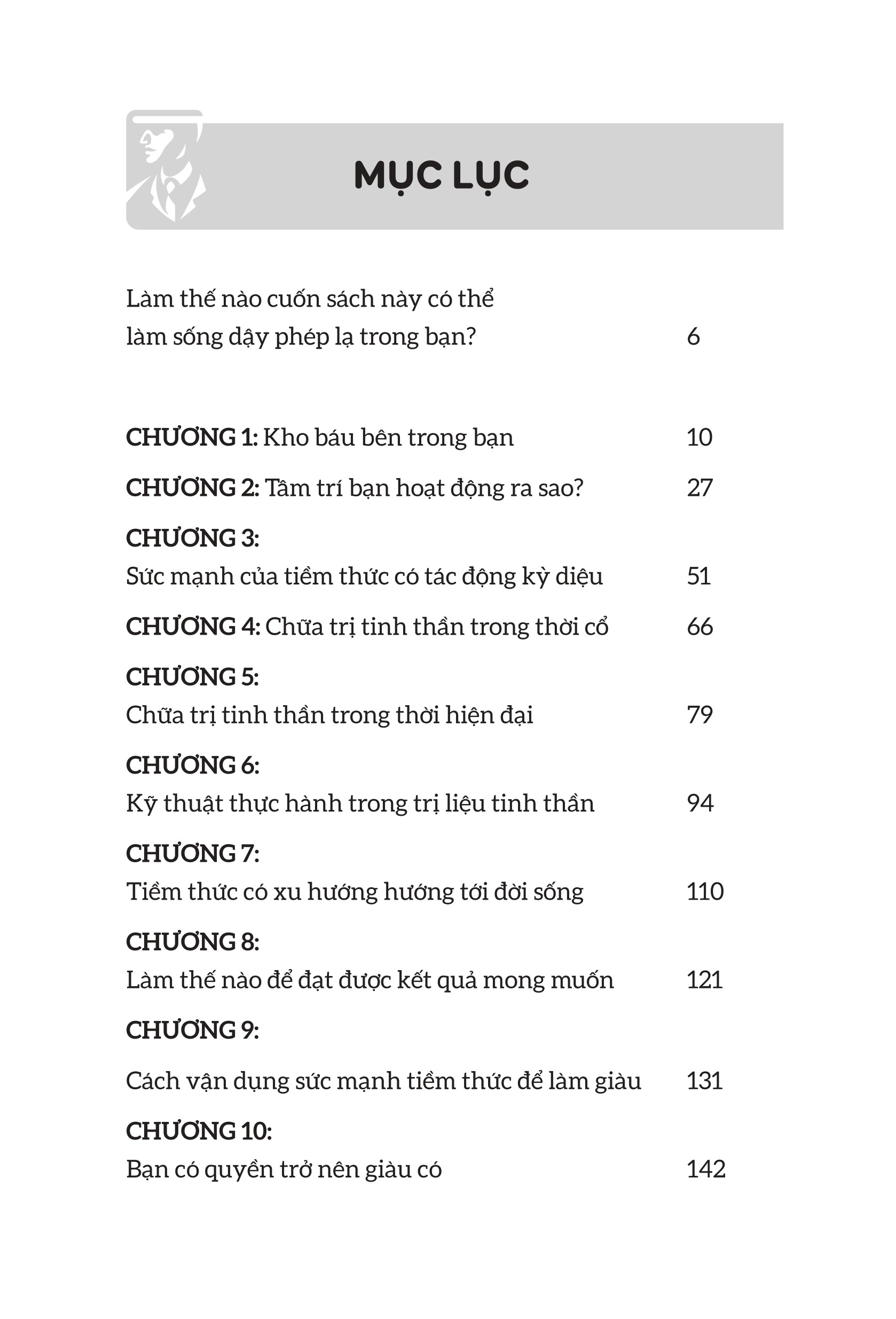 MỤC LỤC

Làm thế nào cuốn sách này có thể
làm sống dậy phép lạ trong bạn? 6

CHƯƠNG 1: Kho báu bên trong bạn 10

CHƯƠNG 2: Tâm trí bạn hoạt động ra sao? 27

CHƯƠNG 3:
Sức mạnh của tiềm thức có tác động kỳ diệu 51

CHƯƠNG 4: Chữa trị tinh thần trong thời cổ 66

CHƯƠNG 5:
Chữa trị tinh thần trong thời hiện đại 79

CHƯƠNG 6:
Kỹ thuật thực hành trong trị liệu tinh thần 94

CHƯƠNG 7:
Tiềm thức có xu hướng hướng tới đời sống 110

CHƯƠNG 8:
Làm thế nào để đạt được kết quả mong muốn 121

CHƯƠNG 9:
Cách vận dụng sức mạnh tiềm thức để làm giàu 131

CHƯƠNG 10:
Bạn có quyền trở nên giàu có 142